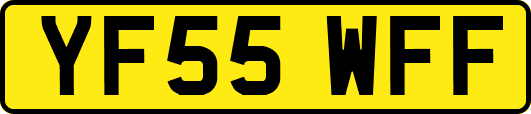 YF55 WFF